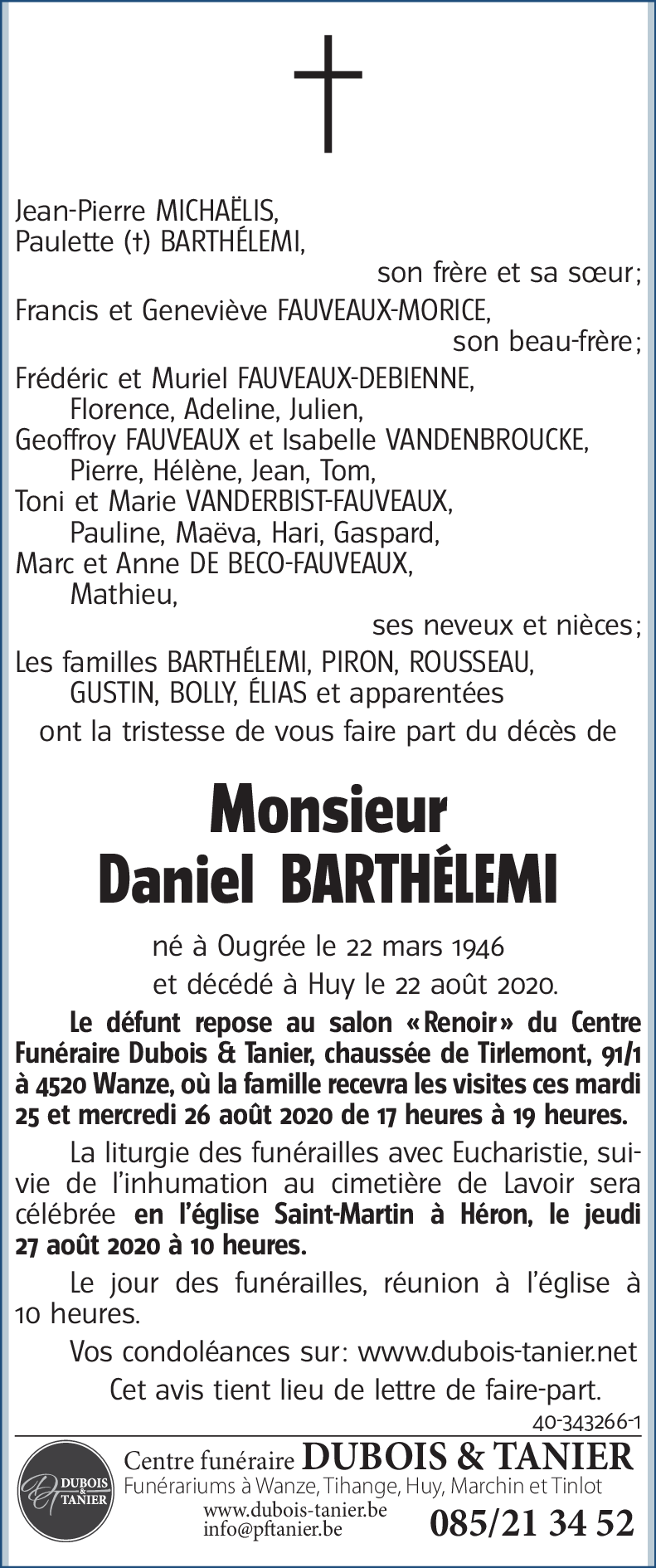 Jean-Pierre MICHAËLIS,
Paulette (†) BARTHÉLEMI,

son frère et sa sœur;

Francis et Geneviève FAUVEAUX-MORICE,

son beau-frère;

Frédéric et Muriel FAUVEAUX-DEBIENNE,
Florence, Adeline, Julien,
Geoffroy FAUVEAUX et Isabelle VANDENBROUCKE,
Pierre, Hélène, Jean, Tom,
Toni et Marie VANDERBIST-FAUVEAUX,
Pauline, Maëva, Hari, Gaspard,
Marc et Anne DE BECO-FAUVEAUX,
Mathieu,

ses neveux et nièces;

Les familles BARTHÉLEMI, PIRON, ROUSSEAU, GUSTIN, BOLLY, ÉLIAS et apparentées
ont la tristesse de vous faire part du décès de

Monsieur
Daniel BARTHÉLEMI

né à Ougrée le 22 mars 1946
et décédé à Huy le 22 août 2020.

Le défunt repose au salon «Renoir» du Centre Funéraire Dubois & Tanier, chaussée de Tirlemont, 91/1 à 4520 Wanze, où la famille recevra les visites ces mardi 25 et mercredi 26 août 2020 de 17 heures à 19 heures.

La liturgie des funérailles avec Eucharistie, suivie de l'inhumation au cimetière de Lavoir sera célébrée en l'église Saint-Martin à Héron, le jeudi 27 août 2020 à 10 heures.

Le jour des funérailles, réunion à l'église à 10 heures.

Vos condoléances sur: www.dubois-tanier.net

Cet avis tient lieu de lettre de faire-part.

40-343266-1

DUBOIS & TANIER
Centre funéraire DUBOIS & TANIER
Funérariums à Wanze, Tihange, Huy, Marchin et Tinlot
www.dubois-tanier.be
info@pftanier.be
085/21 34 52